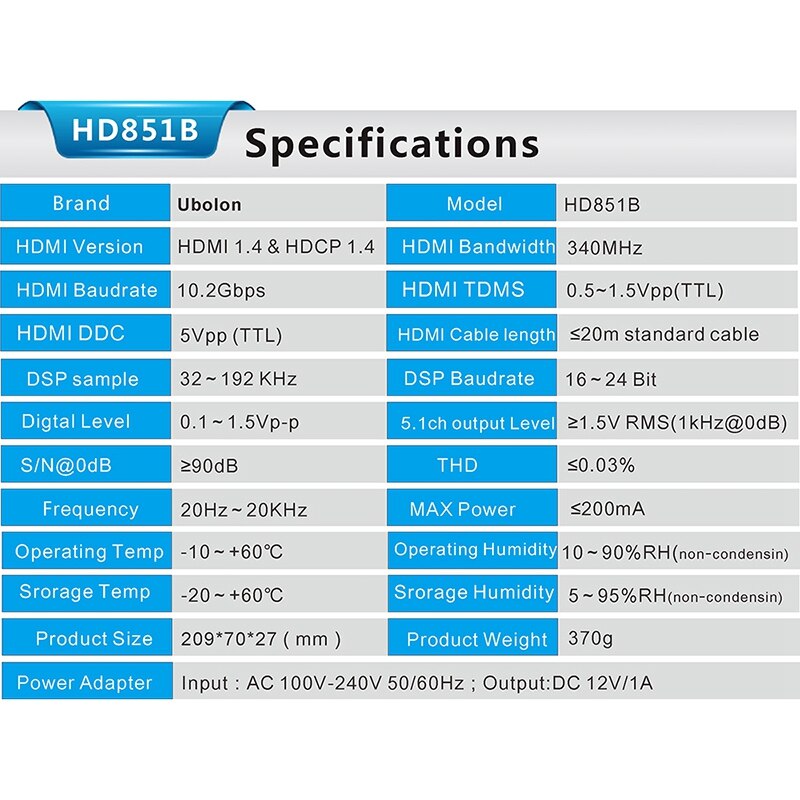 HD851B Specifications

| Brand | Ubolon | Model | HD851B |
|---|---|---|---|
| HDMI Version | HDMI 1.4 & HDCP 1.4 | HDMI Bandwidth | 340MHz |
| HDMI Baudrate | 10.2Gbps | HDMI TDMS | 0.5~1.5Vpp(TTL) |
| HDMI DDC | 5Vpp (TTL) | HDMI Cable length | ≤20m standard cable |
| DSP sample | 32~192 KHz | DSP Baudrate | 16~24 Bit |
| Digtal Level | 0.1~1.5Vp-p | 5.1ch output Level | ≥1.5V RMS(1kHz@0dB) |
| S/N@0dB | ≥90dB | THD | ≤0.03% |
| Frequency | 20Hz~20KHz | MAX Power | ≤200mA |
| Operating Temp | -10~+60℃ | Operating Humidity | 10~90%RH(non-condensin) |
| Srorage Temp | -20~+60℃ | Srorage Humidity | 5~95%RH(non-condensin) |
| Product Size | 209*70*27 ( mm ) | Product Weight | 370g |
| Power Adapter | Input : AC 100V-240V 50/60Hz ; Output:DC 12V/1A | | |